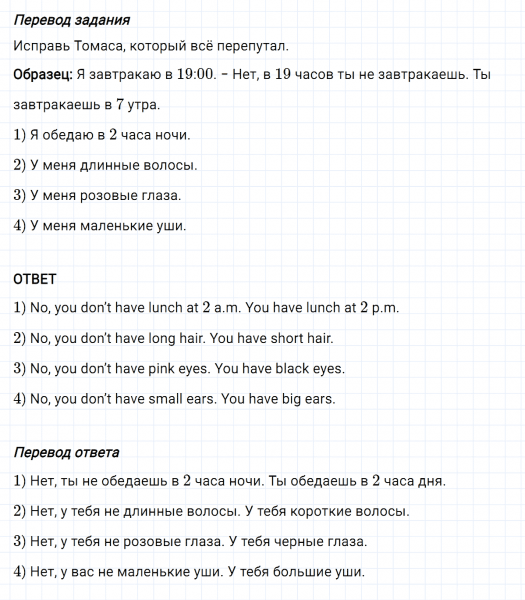 Перевод задания

Исправь Томаса, который всё перепутал.

Образец: Я завтракаю в 19:00. – Нет, в 19 часов ты не завтракаешь. Ты завтракаешь в 7 утра.

1) Я обедаю в 2 часа ночи.

2) У меня длинные волосы.

3) У меня розовые глаза.

4) У меня маленькие уши.

ОТВЕТ

1) No, you don't have lunch at 2 a.m. You have lunch at 2 p.m.

2) No, you don't have long hair. You have short hair.

3) No, you don't have pink eyes. You have black eyes.

4) No, you don't have small ears. You have big ears.

Перевод ответа

1) Нет, ты не обедаешь в 2 часа ночи. Ты обедаешь в 2 часа дня.

2) Нет, у тебя не длинные волосы. У тебя короткие волосы.

3) Нет, у тебя не розовые глаза. У тебя черные глаза.

4) Нет, у вас не маленькие уши. У тебя большие уши.